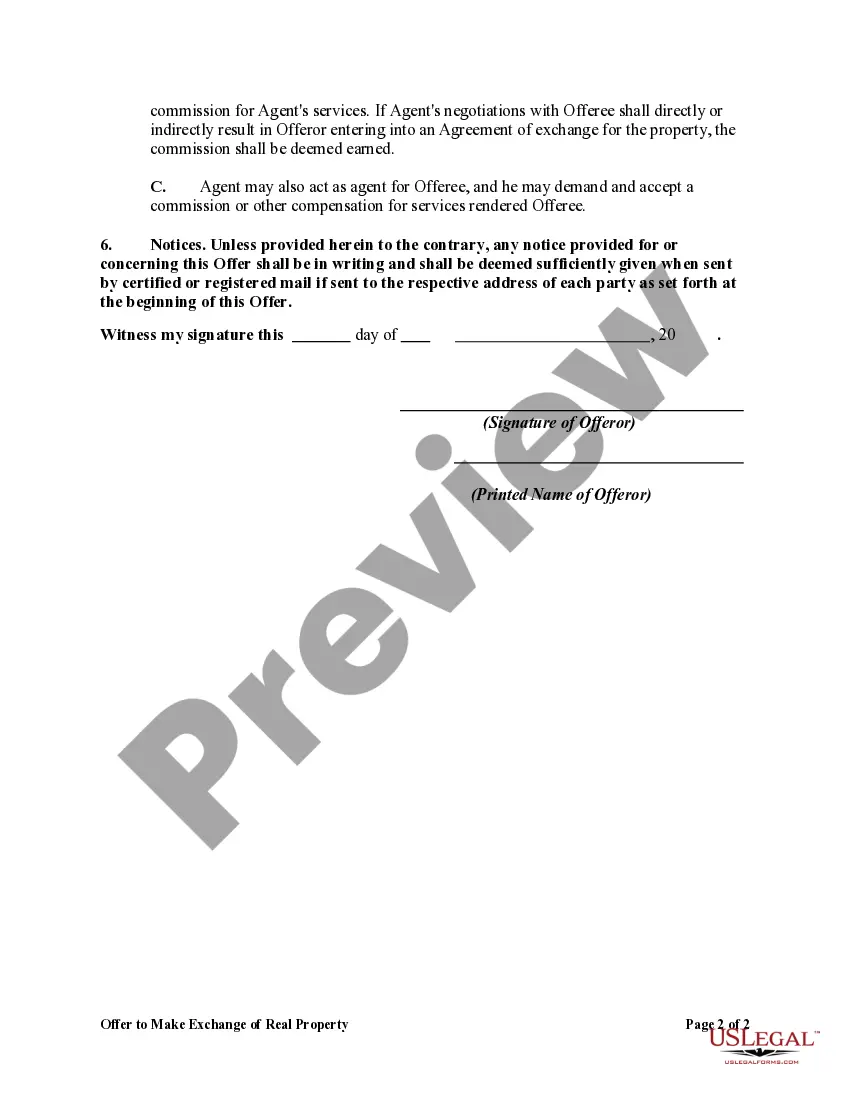 commission for Agent's services. If Agent's negotiations with Offeree shall directly or indirectly result in Offeror entering into an Agreement of exchange for the property, the commission shall be deemed earned.

C. Agent may also act as agent for Offeree, and he may demand and accept a commission or other compensation for services rendered Offeree.

6. Notices. Unless provided herein to the contrary, any notice provided for or concerning this Offer shall be in writing and shall be deemed sufficiently given when sent by certified or registered mail if sent to the respective address of each party as set forth at the beginning of this Offer.

Witness my signature this _______ day of ___ ______________________, 20 .

(Signature of Offeror)

(Printed Name of Offeror)

Preview

Offer to Make Exchange of Real Property

Page 2 of 2

USLEGAL™
USLEGALFORMS.COM